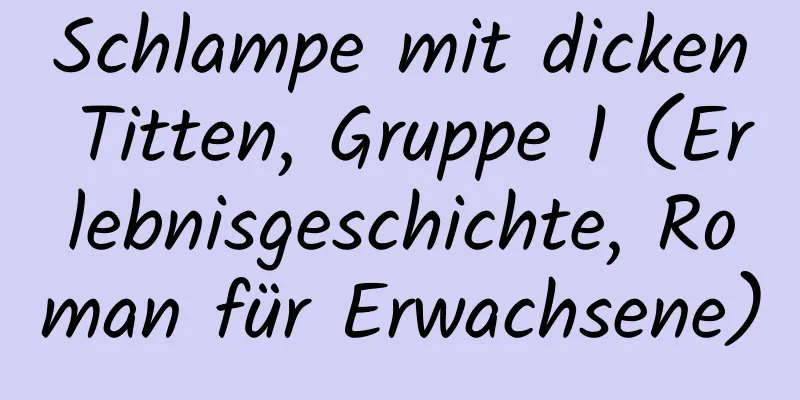 Schlampe mit dicken Titten, Gruppe 1 (Erlebnisgeschichte, Roman für Erwachsene)